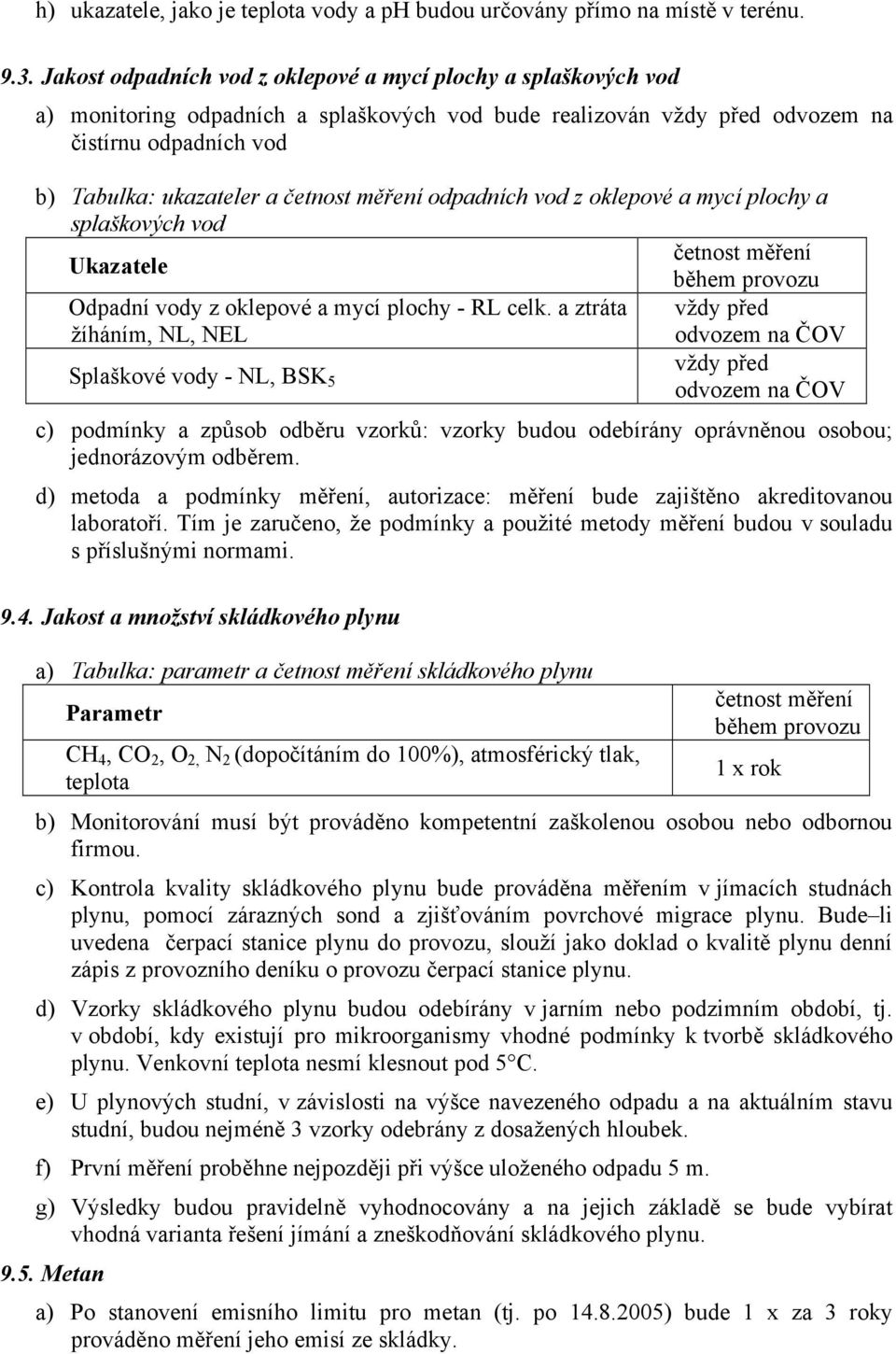 h) ukazatele, jako je teplota vody a pH budou určovány přímo na místě v terénu.

9.3. Jakost odpadních vod z oklepové a mycí plochy a splaškových vod

a) monitoring odpadních a splaškových vod bude realizován vždy před odvozem na čistírnu odpadních vod

b) Tabulka: ukazateler a četnost měření odpadních vod z oklepové a mycí plochy a splaškových vod

| Ukazatele | četnost měření během provozu |
|---|---|
| Odpadní vody z oklepové a mycí plochy - RL celk. a ztráta žíháním, NL, NEL | vždy před odvozem na ČOV |
| Splaškové vody - NL, $BSK_5$ | vždy před odvozem na ČOV |

c) podmínky a způsob odběru vzorků: vzorky budou odebírány oprávněnou osobou; jednorázovým odběrem.

d) metoda a podmínky měření, autorizace: měření bude zajištěno akreditovanou laboratoří. Tím je zaručeno, že podmínky a použité metody měření budou v souladu s příslušnými normami.

9.4. Jakost a množství skládkového plynu

a) Tabulka: parametr a četnost měření skládkového plynu

| Parametr | četnost měření během provozu |
|---|---|
| $CH_4$, $CO_2$, $O_2$, $N_2$ (dopočítáním do 100%), atmosférický tlak, teplota | 1 x rok |

b) Monitorování musí být prováděno kompetentní zaškolenou osobou nebo odbornou firmou.

c) Kontrola kvality skládkového plynu bude prováděna měřením v jímacích studnách plynu, pomocí zárazných sond a zjišťováním povrchové migrace plynu. Bude–li uvedena čerpací stanice plynu do provozu, slouží jako doklad o kvalitě plynu denní zápis z provozního deníku o provozu čerpací stanice plynu.

d) Vzorky skládkového plynu budou odebírány v jarním nebo podzimním období, tj. v období, kdy existují pro mikroorganismy vhodné podmínky k tvorbě skládkového plynu. Venkovní teplota nesmí klesnout pod 5°C.

e) U plynových studní, v závislosti na výšce navezeného odpadu a na aktuálním stavu studní, budou nejméně 3 vzorky odebrány z dosažených hloubek.

f) První měření proběhne nejpozději při výšce uloženého odpadu 5 m.

g) Výsledky budou pravidelně vyhodnocovány a na jejich základě se bude vybírat vhodná varianta řešení jímání a zneškodňování skládkového plynu.

9.5. Metan

a) Po stanovení emisního limitu pro metan (tj. po 14.8.2005) bude 1 x za 3 roky prováděno měření jeho emisí ze skládky.